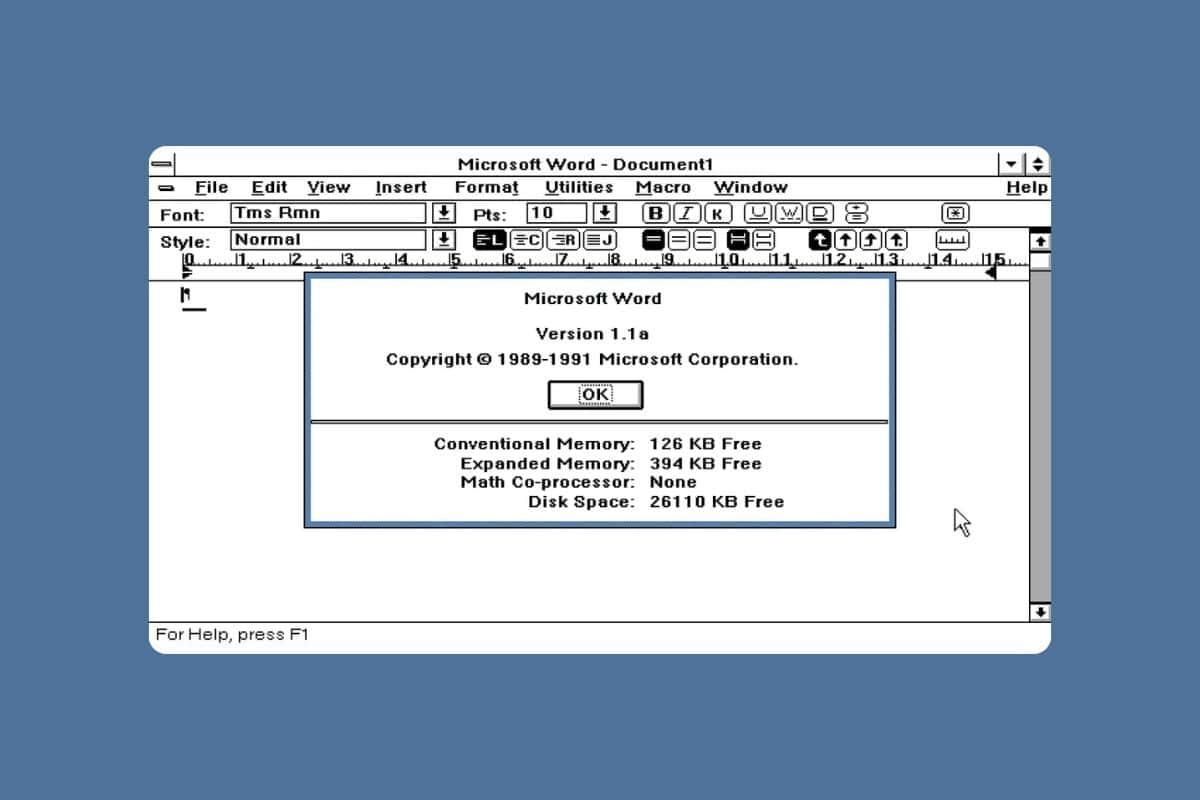 Microsoft Word - Document1

File Edit View Insert Format Utilities Macro Window Help

Font: Tms Rmn Pts: 10 B I K U W D

Style: Normal L C R J

0 1 2 3 4 5 6 7 8 9 10 11 12 13 14 15

Microsoft Word

Version 1.1a

Copyright © 1989-1991 Microsoft Corporation.

OK

Conventional Memory: 126 KB Free
Expanded Memory: 394 KB Free
Math Co-processor: None
Disk Space: 26110 KB Free

For Help, press F1